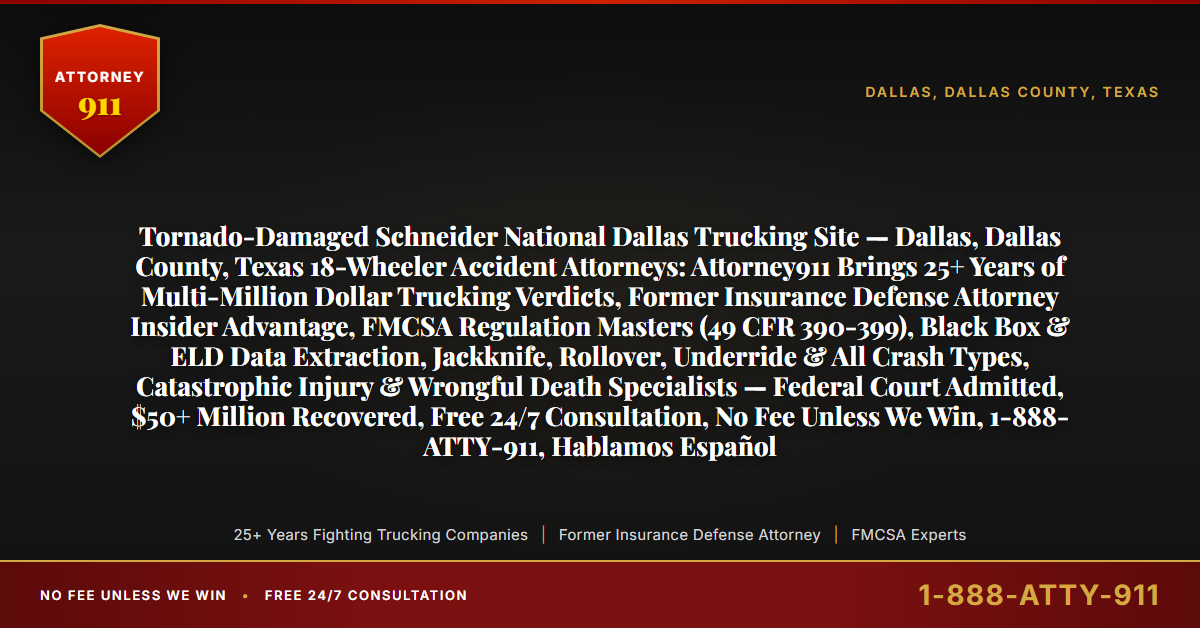 ATTORNEY
911

DALLAS, DALLAS COUNTY, TEXAS

Tornado-Damaged Schneider National Dallas Trucking Site — Dallas, Dallas County, Texas 18-Wheeler Accident Attorneys: Attorney911 Brings 25+ Years of Multi-Million Dollar Trucking Verdicts, Former Insurance Defense Attorney Insider Advantage, FMCSA Regulation Masters (49 CFR 390-399), Black Box & ELD Data Extraction, Jackknife, Rollover, Underride & All Crash Types, Catastrophic Injury & Wrongful Death Specialists — Federal Court Admitted, $50+ Million Recovered, Free 24/7 Consultation, No Fee Unless We Win, 1-888-ATTY-911, Hablamos Español

25+ Years Fighting Trucking Companies | Former Insurance Defense Attorney | FMCSA Experts

NO FEE UNLESS WE WIN • FREE 24/7 CONSULTATION

1-888-ATTY-911